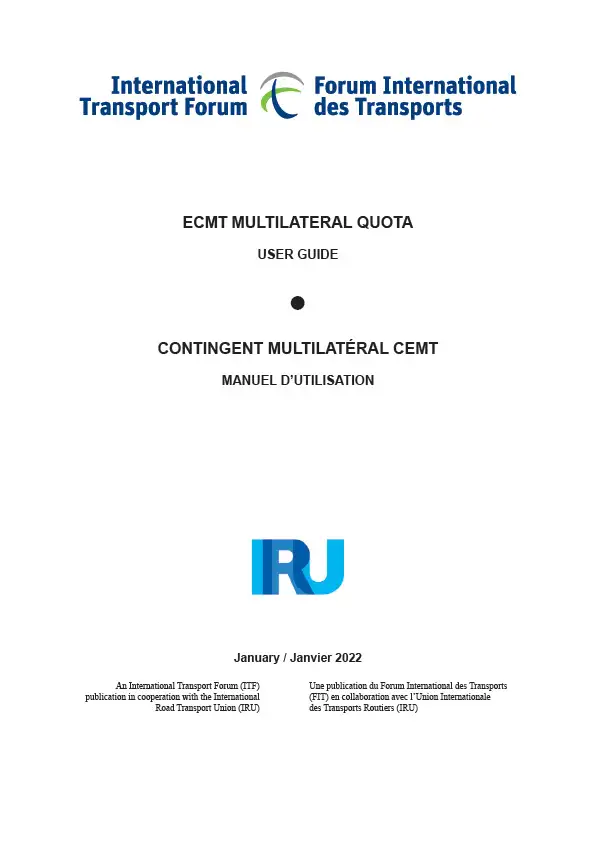 International Transport Forum

Forum International des Transports

ECMT MULTILATERAL QUOTA

USER GUIDE

CONTINGENT MULTILATÉRAL CEMT

MANUEL D'UTILISATION

IRU

January / Janvier 2022

An International Transport Forum (ITF) publication in cooperation with the International Road Transport Union (IRU)

Une publication du Forum International des Transports (FIT) en collaboration avec l'Union Internationale des Transports Routiers (IRU)